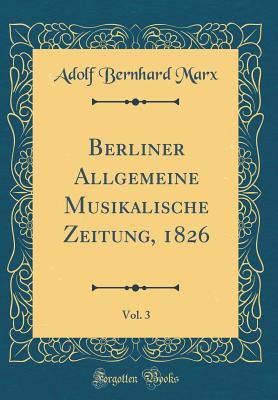 Adolf Bernhard Marx

Berliner Allgemeine Musikalische Zeitung, 1826

Vol. 3

Forgotten Books